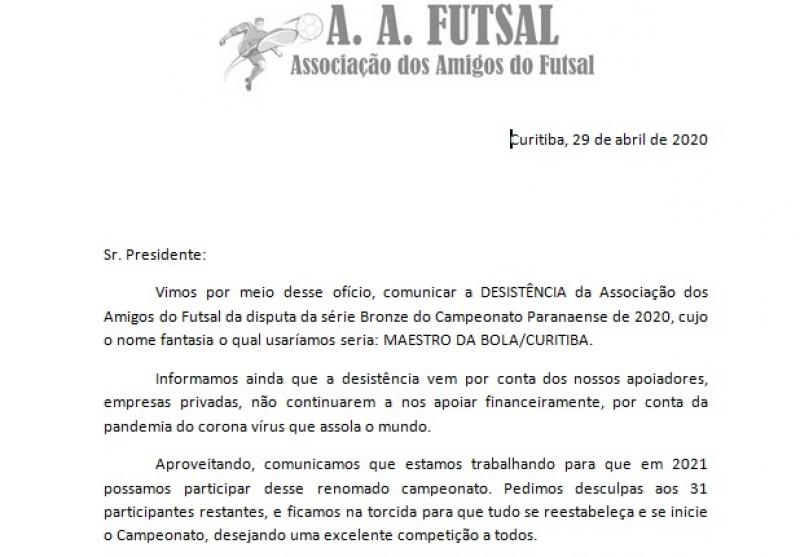 A. A. FUTSAL
Associação dos Amigos do Futsal

Curitiba, 29 de abril de 2020

Sr. Presidente:

Vimos por meio desse ofício, comunicar a DESISTÊNCIA da Associação dos Amigos do Futsal da disputa da série Bronze do Campeonato Paranaense de 2020, cujo o nome fantasia o qual usaríamos seria: MAESTRO DA BOLA/CURITIBA.

Informamos ainda que a desistência vem por conta dos nossos apoiadores, empresas privadas, não continuarem a nos apoiar financeiramente, por conta da pandemia do corona vírus que assola o mundo.

Aproveitando, comunicamos que estamos trabalhando para que em 2021 possamos participar desse renomado campeonato. Pedimos desculpas aos 31 participantes restantes, e ficamos na torcida para que tudo se reestabeleça e se inicie o Campeonato, desejando uma excelente competição a todos.